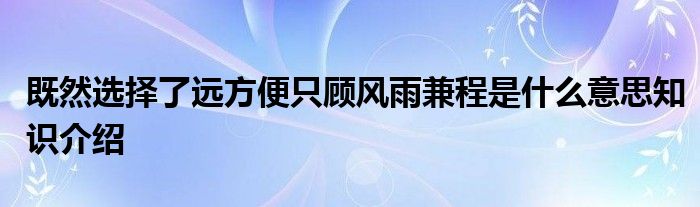 既然选择了远方便只顾风雨兼程是什么意思知识介绍